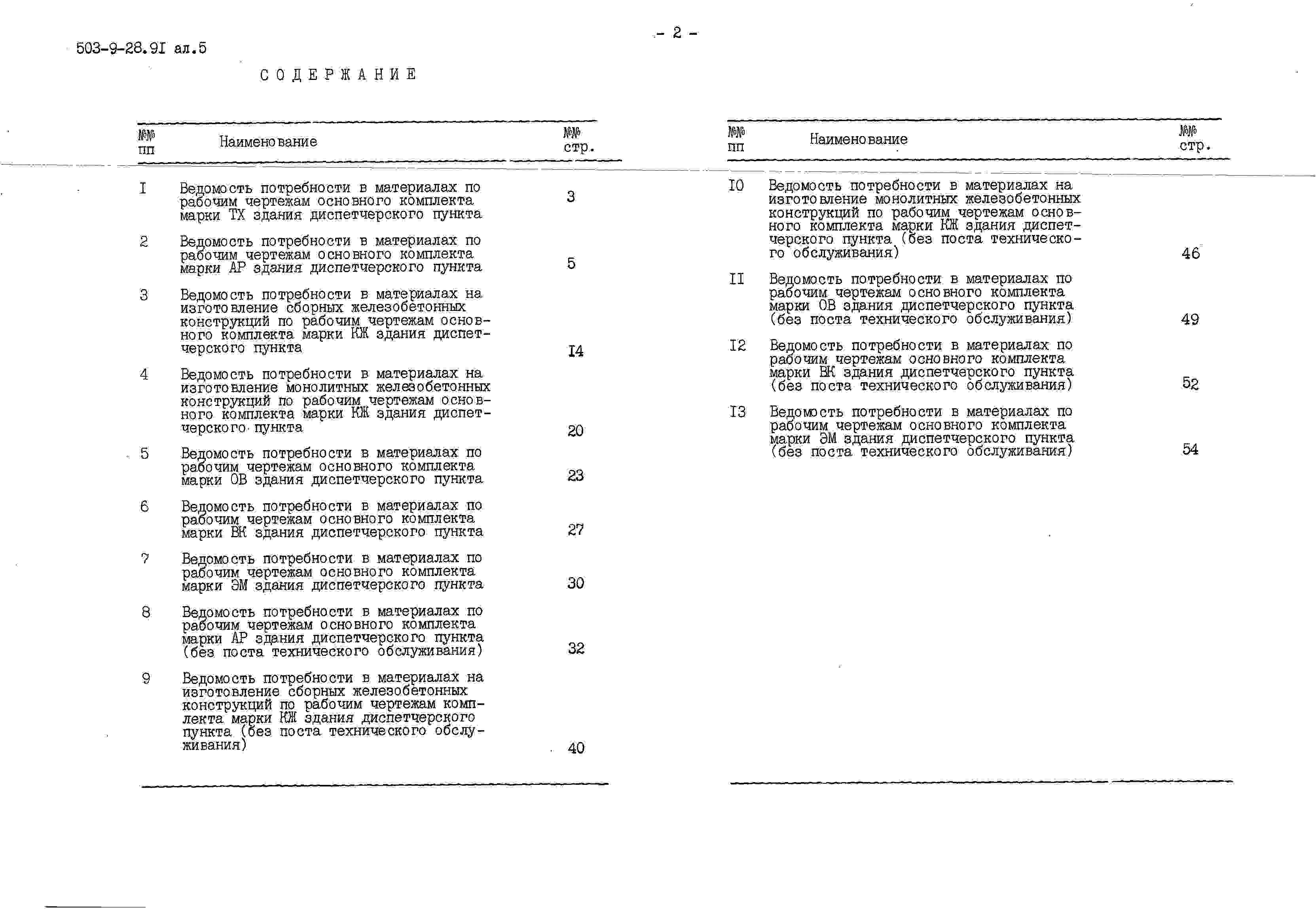 - 2 -

503-9-28.9I ал.5

СОДЕРЖАНИЕ

| №№ пп | Наименование | №№ стр. |
|---|---|---|
| I | Ведомость потребности в материалах по рабочим чертежам основного комплекта марки ТХ здания диспетчерского пункта | 3 |
| 2 | Ведомость потребности в материалах по рабочим чертежам основного комплекта марки АР здания диспетчерского пункта | 5 |
| 3 | Ведомость потребности в материалах на изготовление сборных железобетонных конструкций по рабочим чертежам основного комплекта марки КЖ здания диспетчерского пункта | I4 |
| 4 | Ведомость потребности в материалах на изготовление монолитных железобетонных конструкций по рабочим чертежам основного комплекта марки КЖ здания диспетчерского пункта | 20 |
| 5 | Ведомость потребности в материалах по рабочим чертежам основного комплекта марки ОВ здания диспетчерского пункта | 23 |
| 6 | Ведомость потребности в материалах по рабочим чертежам основного комплекта марки ВК здания диспетчерского пункта | 27 |
| 7 | Ведомость потребности в материалах по рабочим чертежам основного комплекта марки ЭМ здания диспетчерского пункта | 30 |
| 8 | Ведомость потребности в материалах по рабочим чертежам основного комплекта марки АР здания диспетчерского пункта (без поста технического обслуживания) | 32 |
| 9 | Ведомость потребности в материалах на изготовление сборных железобетонных конструкций по рабочим чертежам комплекта марки КЖ здания диспетчерского пункта (без поста технического обслуживания) | 40 |

| №№ пп | Наименование | №№ стр. |
|---|---|---|
| I0 | Ведомость потребности в материалах на изготовление монолитных железобетонных конструкций по рабочим чертежам основного комплекта марки КЖ здания диспетчерского пункта (без поста технического обслуживания) | 46 |
| II | Ведомость потребности в материалах по рабочим чертежам основного комплекта марки ОВ здания диспетчерского пункта (без поста технического обслуживания) | 49 |
| I2 | Ведомость потребности в материалах по рабочим чертежам основного комплекта марки ВК здания диспетчерского пункта (без поста технического обслуживания) | 52 |
| I3 | Ведомость потребности в материалах по рабочим чертежам основного комплекта марки ЭМ здания диспетчерского пункта (без поста технического обслуживания) | 54 |